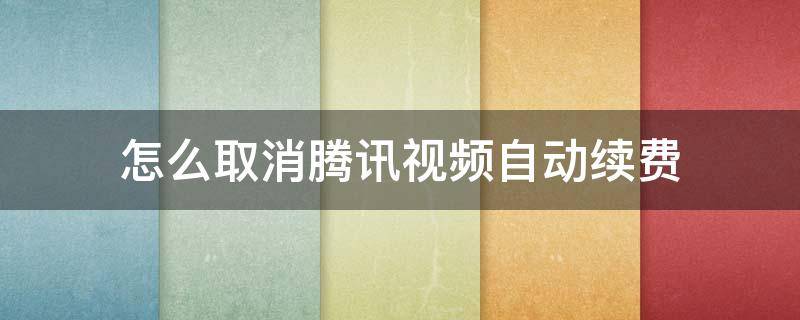 怎么取消腾讯视频自动续费